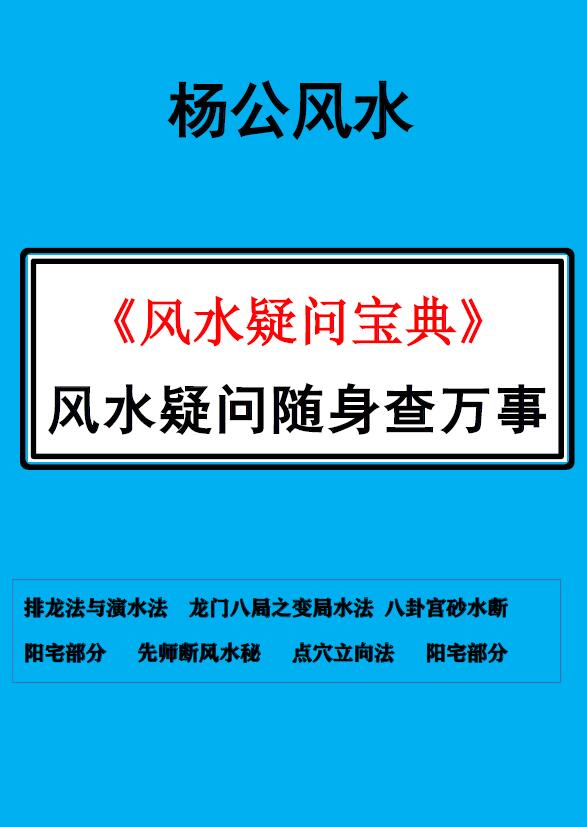 杨公风水

《风水疑问宝典》

风水疑问随身查万事

排龙法与演水法　龙门八局之变局水法　八卦宫砂水断

阳宅部分　先师断风水秘　点穴立向法　阳宅部分